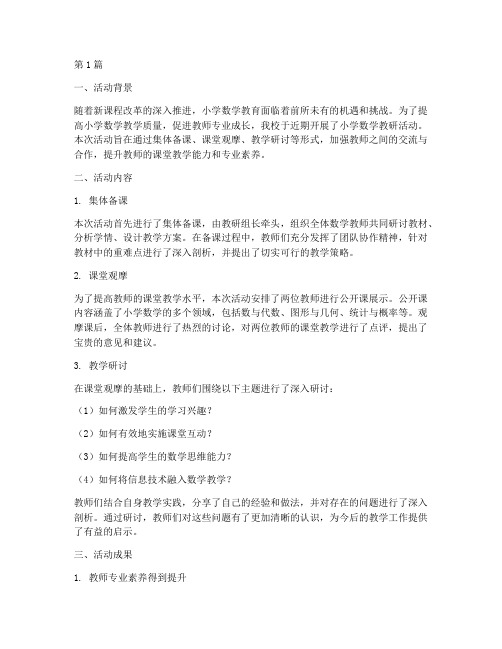 第1篇

一、活动背景

随着新课程改革的深入推进，小学数学教育面临着前所未有的机遇和挑战。为了提高小学数学教学质量，促进教师专业成长，我校于近期开展了小学数学教研活动。本次活动旨在通过集体备课、课堂观摩、教学研讨等形式，加强教师之间的交流与合作，提升教师的课堂教学能力和专业素养。

二、活动内容

1. 集体备课

本次活动首先进行了集体备课，由教研组长牵头，组织全体数学教师共同研讨教材、分析学情、设计教学方案。在备课过程中，教师们充分发挥了团队协作精神，针对教材中的重难点进行了深入剖析，并提出了切实可行的教学策略。

2. 课堂观摩

为了提高教师的课堂教学水平，本次活动安排了两位教师进行公开课展示。公开课内容涵盖了小学数学的多个领域，包括数与代数、图形与几何、统计与概率等。观摩课后，全体教师进行了热烈的讨论，对两位教师的课堂教学进行了点评，提出了宝贵的意见和建议。

3. 教学研讨

在课堂观摩的基础上，教师们围绕以下主题进行了深入研讨：

（1）如何激发学生的学习兴趣？

（2）如何有效地实施课堂互动？

（3）如何提高学生的数学思维能力？

（4）如何将信息技术融入数学教学？

教师们结合自身教学实践，分享了自己的经验和做法，并对存在的问题进行了深入剖析。通过研讨，教师们对这些问题有了更加清晰的认识，为今后的教学工作提供了有益的启示。

三、活动成果

1. 教师专业素养得到提升